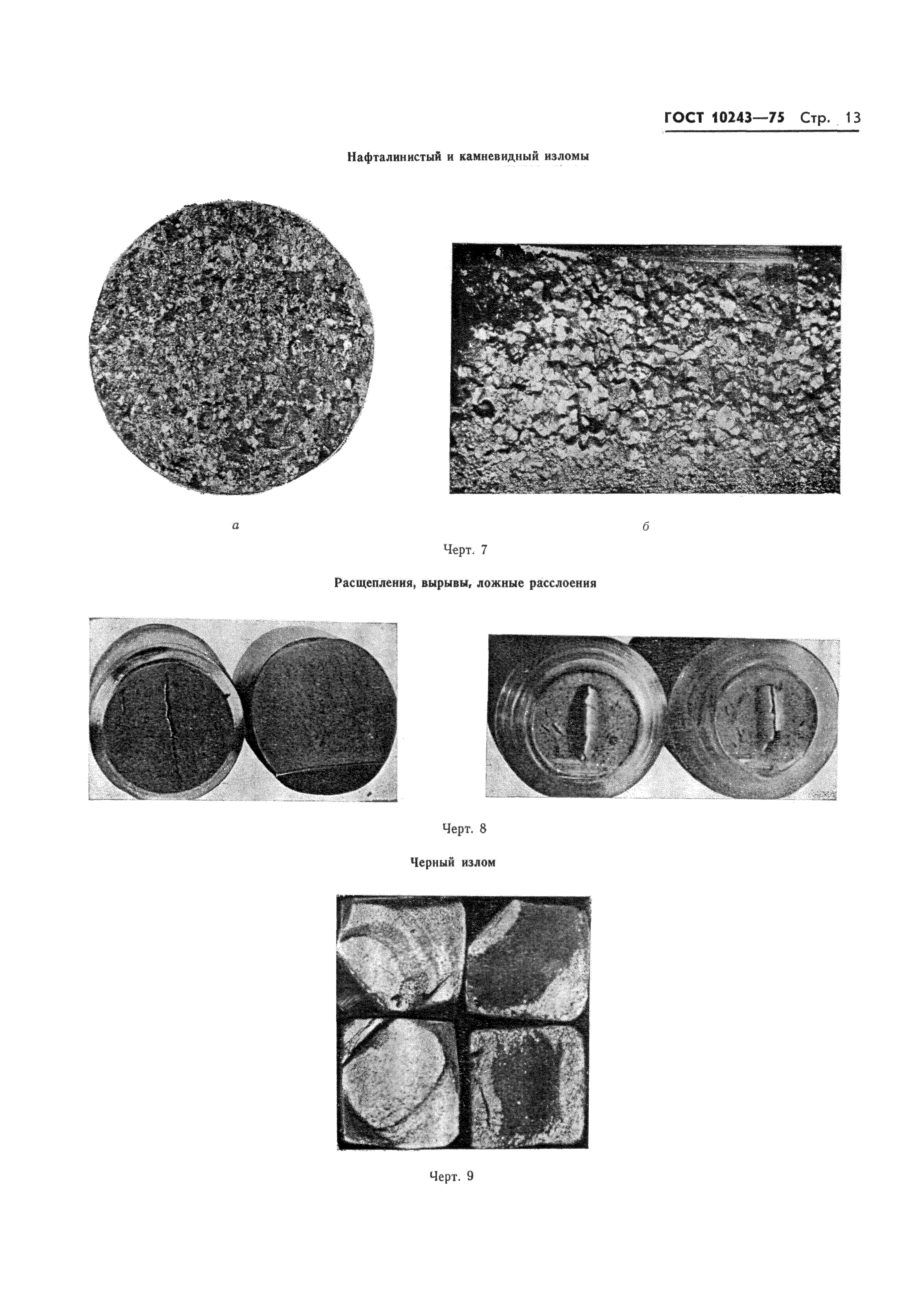 ГОСТ 10243—75 Стр. 13

Нафталинистый и камневидный изломы

а

б

Черт. 7

Расщепления, вырывы, ложные расслоения

Черт. 8

Черный излом

Черт. 9